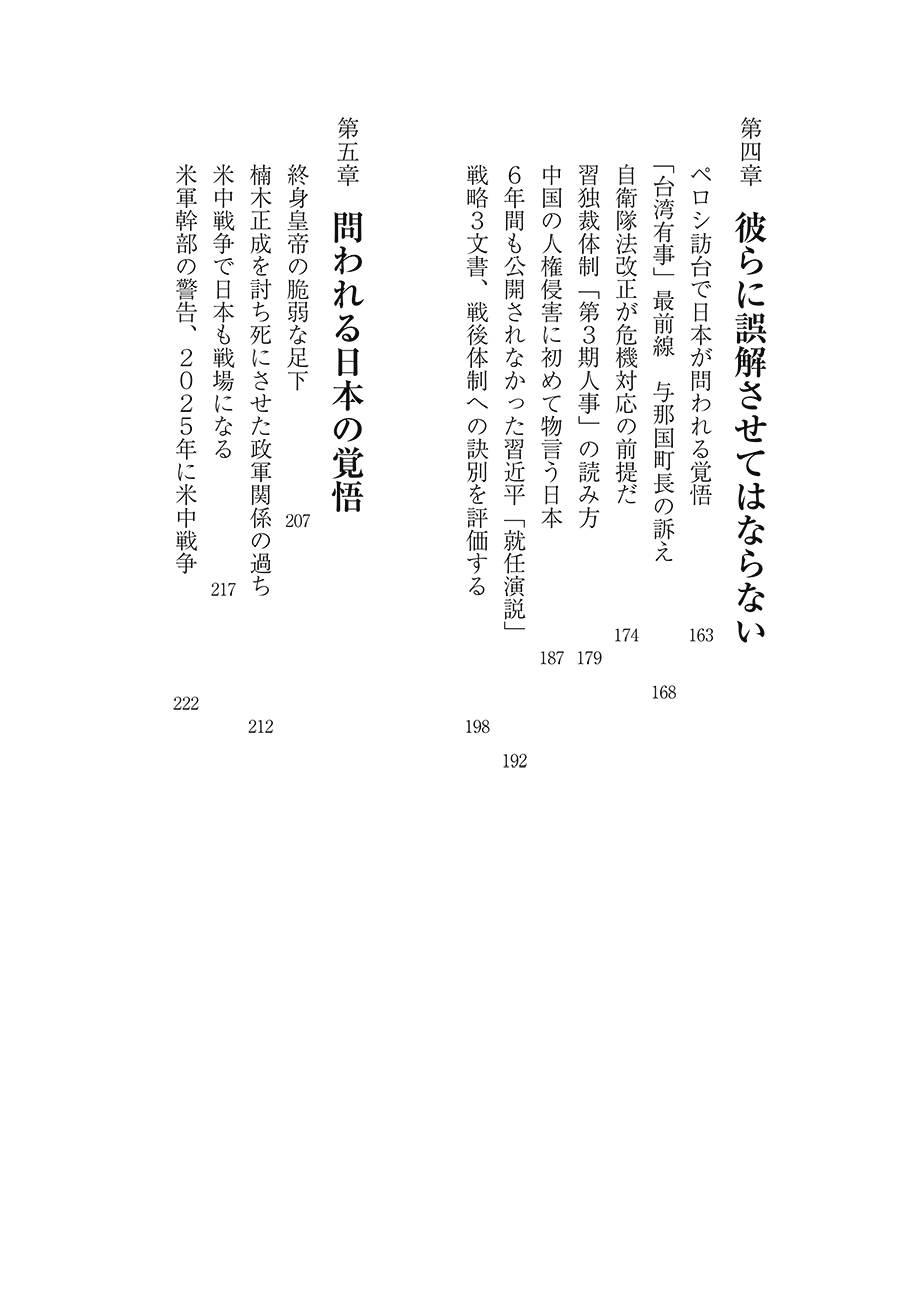 第四章　彼らに誤解させてはならない

ペロシ訪台で日本が問われる覚悟　163
「台湾有事」最前線　与那国町長の訴え　168
自衛隊法改正が危機対応の前提だ　174
習独裁体制「第3期人事」の読み方　179
中国の人権侵害に初めて物言う日本　187
6年間も公開されなかった習近平「就任演説」　192
戦略3文書、戦後体制への訣別を評価する　198

第五章　問われる日本の覚悟

終身皇帝の脆弱な足下　207
楠木正成を討ち死にさせた政軍関係の過ち　212
米中戦争で日本も戦場になる　217
米軍幹部の警告、2025年に米中戦争　222